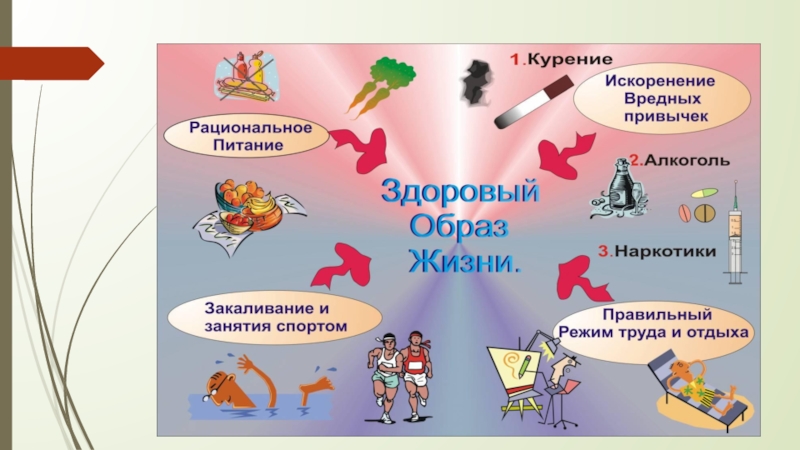 1.Курение

Искоренение Вредных привычек

Рациональное Питание

2.Алкоголь

Здоровый Образ Жизни.

3.Наркотики

Закаливание и занятия спортом

Правильный Режим труда и отдыха